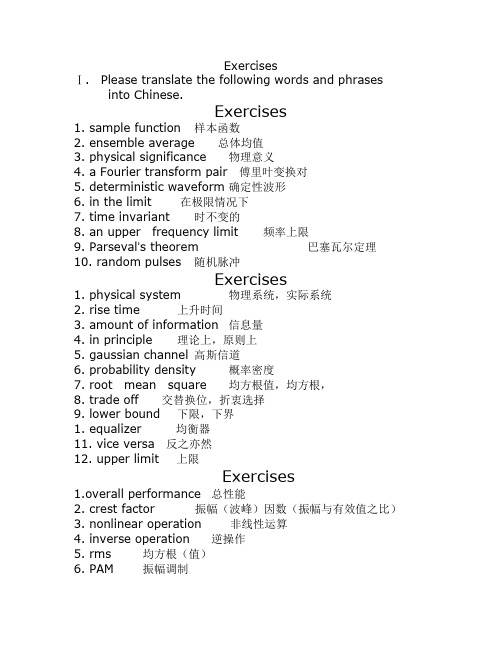 Exercises
Ⅰ. Please translate the following words and phrases into Chinese.

Exercises
1. sample function 样本函数
2. ensemble average 总体均值
3. physical significance 物理意义
4. a Fourier transform pair 傅里叶变换对
5. deterministic waveform 确定性波形
6. in the limit 在极限情况下
7. time invariant 时不变的
8. an upper frequency limit 频率上限
9. Parseval's theorem 巴塞瓦尔定理
10. random pulses 随机脉冲

Exercises
1. physical system 物理系统，实际系统
2. rise time 上升时间
3. amount of information 信息量
4. in principle 理论上，原则上
5. gaussian channel 高斯信道
6. probability density 概率密度
7. root mean square 均方根值，均方根，
8. trade off 交替换位，折衷选择
9. lower bound 下限，下界
1. equalizer 均衡器
11. vice versa 反之亦然
12. upper limit 上限

Exercises
1.overall performance 总性能
2. crest factor 振幅（波峰）因数（振幅与有效值之比）
3. nonlinear operation 非线性运算
4. inverse operation 逆操作
5. rms 均方根（值）
6. PAM 振幅调制